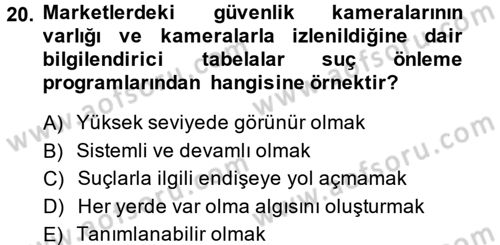 20. Marketlerdeki güvenlik kameralarının varlığı ve kameralarla izlenildiğine dair bilgilendirici tabelalar suç önleme programlarından hangisine örnektir?

A) Yüksek seviyede görünür olmak
B) Sistemli ve devamlı olmak
C) Suçlarla ilgili endişeye yol açmamak
D) Her yerde var olma algısını oluşturmak
E) Tanımlanabilir olmak

www.aofsoru.com